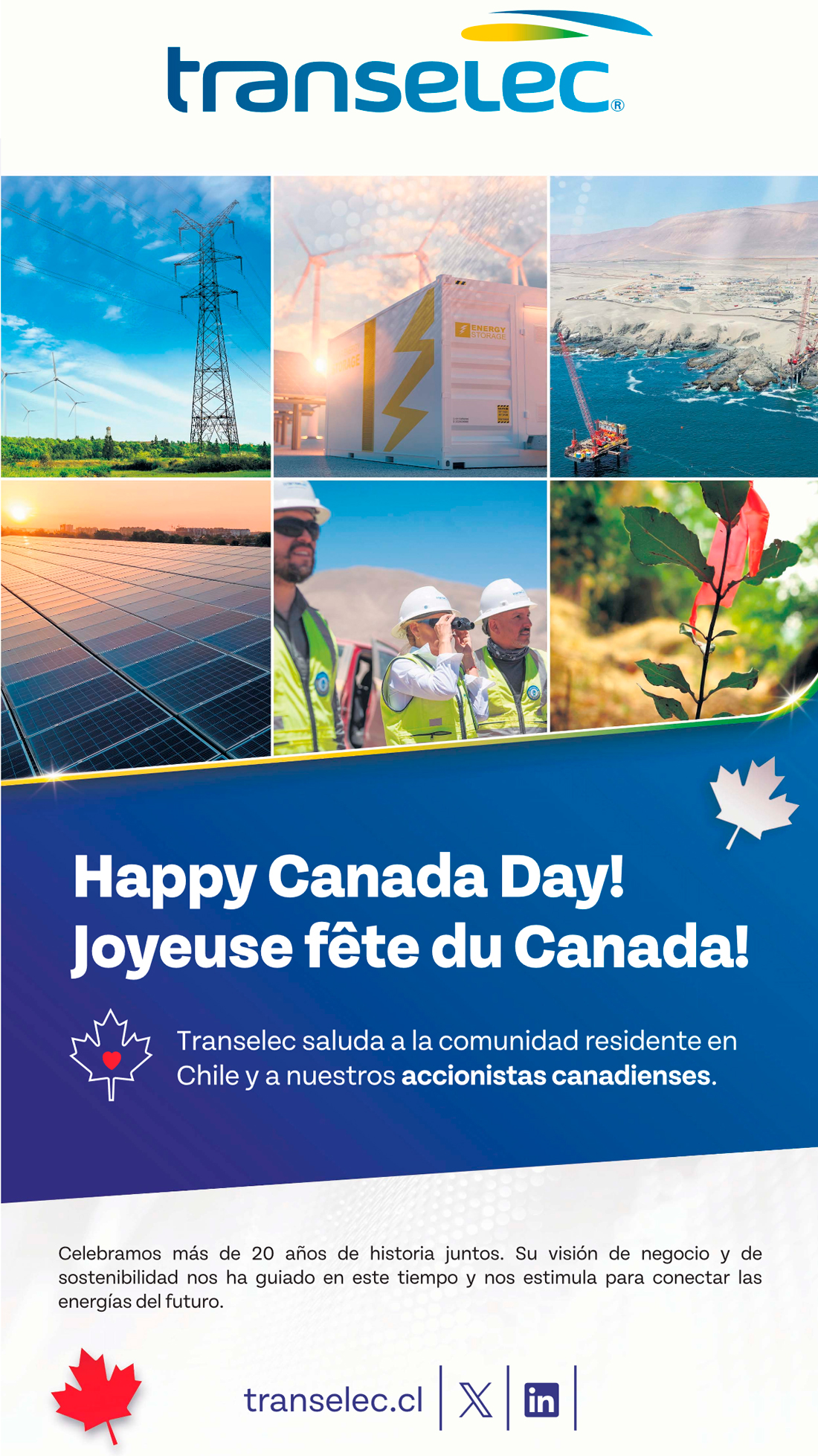 transelec®

ENERGY STORAGE

Happy Canada Day!
Joyeuse fête du Canada!

Transelec saluda a la comunidad residente en Chile y a nuestros accionistas canadienses.

Celebramos más de 20 años de historia juntos. Su visión de negocio y de sostenibilidad nos ha guiado en este tiempo y nos estimula para conectar las energías del futuro.

transelec.cl